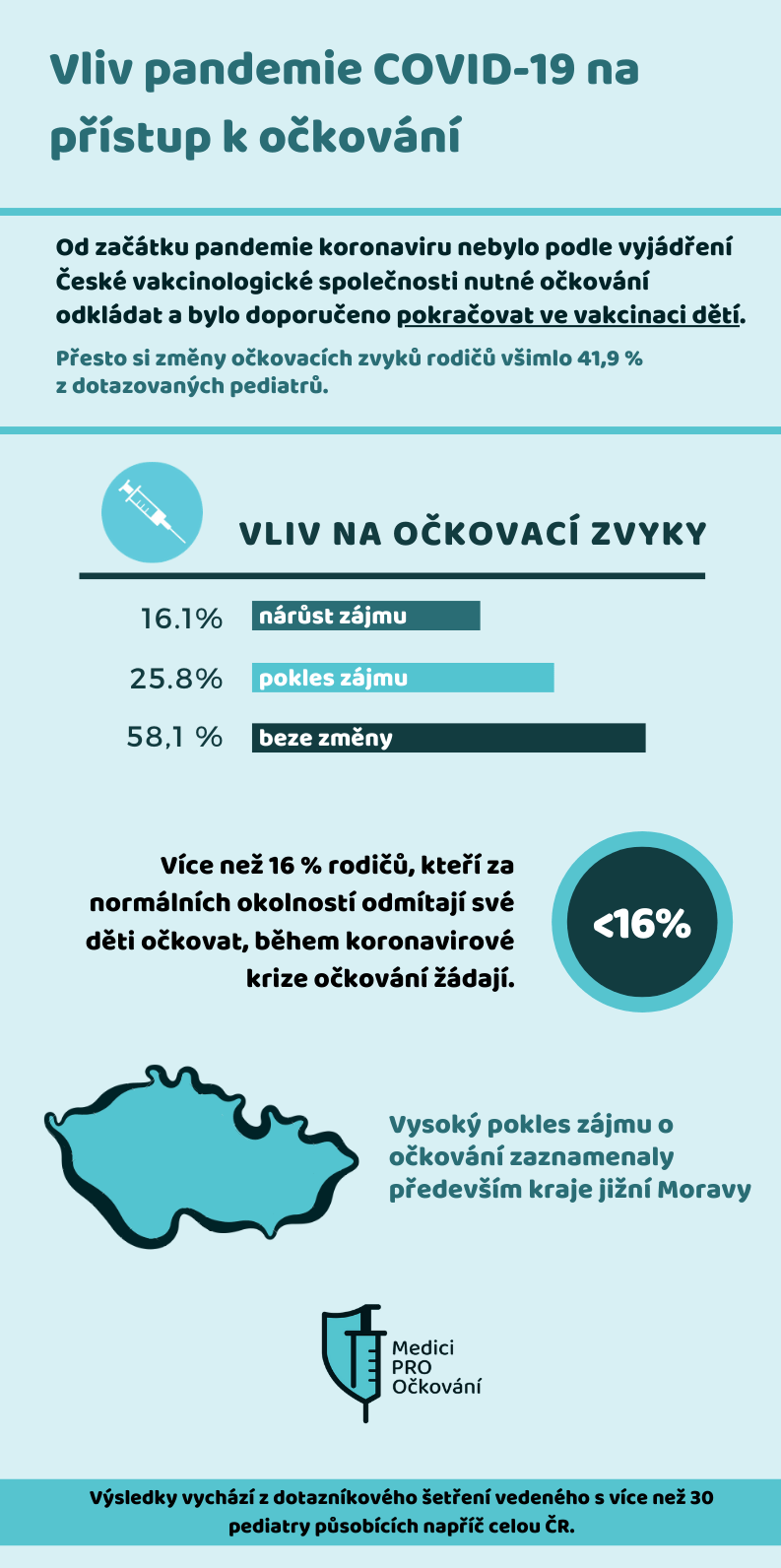 Vliv pandemie COVID-19 na přístup k očkování

Od začátku pandemie koronaviru nebylo podle vyjádření České vakcinologické společnosti nutné očkování odkládat a bylo doporučeno pokračovat ve vakcinaci dětí.

Přesto si změny očkovacích zvyků rodičů všimlo 41,9 % z dotazovaných pediatrů.

VLIV NA OČKOVACÍ ZVYKY

16.1% nárůst zájmu

25.8% pokles zájmu

58,1 % beze změny

Více než 16 % rodičů, kteří za normálních okolností odmítají své děti očkovat, během koronavirové krize očkování žádají.

<16%

Vysoký pokles zájmu o očkování zaznamenaly především kraje jižní Moravy

Medici PRO Očkování

Výsledky vychází z dotazníkového šetření vedeného s více než 30 pediatry působících napříč celou ČR.